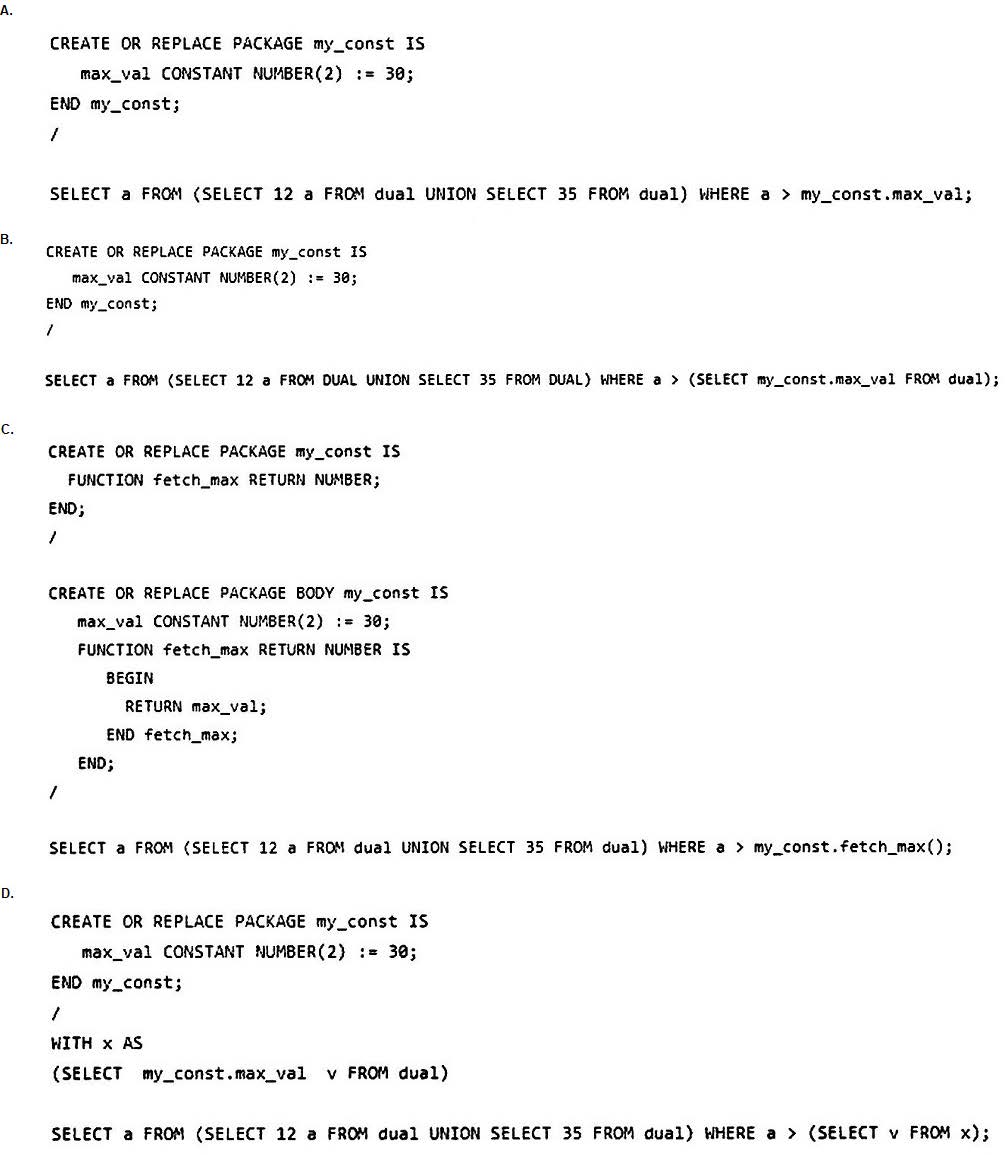 A.

CREATE OR REPLACE PACKAGE my_const IS
max_val CONSTANT NUMBER(2) := 30;
END my_const;
/

SELECT a FROM (SELECT 12 a FROM dual UNION SELECT 35 FROM dual) WHERE a > my_const.max_val;

B.

CREATE OR REPLACE PACKAGE my_const IS
max_val CONSTANT NUMBER(2) := 30;
END my_const;
/

SELECT a FROM (SELECT 12 a FROM DUAL UNION SELECT 35 FROM DUAL) WHERE a > (SELECT my_const.max_val FROM dual);

C.

CREATE OR REPLACE PACKAGE my_const IS
FUNCTION fetch_max RETURN NUMBER;
END;
/

CREATE OR REPLACE PACKAGE BODY my_const IS
max_val CONSTANT NUMBER(2) := 30;
FUNCTION fetch_max RETURN NUMBER IS
BEGIN
RETURN max_val;
END fetch_max;
END;
/

SELECT a FROM (SELECT 12 a FROM dual UNION SELECT 35 FROM dual) WHERE a > my_const.fetch_max();

D.

CREATE OR REPLACE PACKAGE my_const IS
max_val CONSTANT NUMBER(2) := 30;
END my_const;
/
WITH x AS
(SELECT my_const.max_val v FROM dual)

SELECT a FROM (SELECT 12 a FROM dual UNION SELECT 35 FROM dual) WHERE a > (SELECT v FROM x);